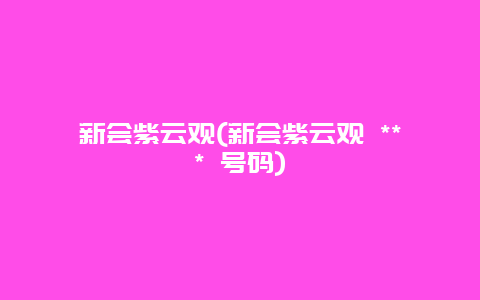 新会紫云观(新会紫云观 *** 号码)